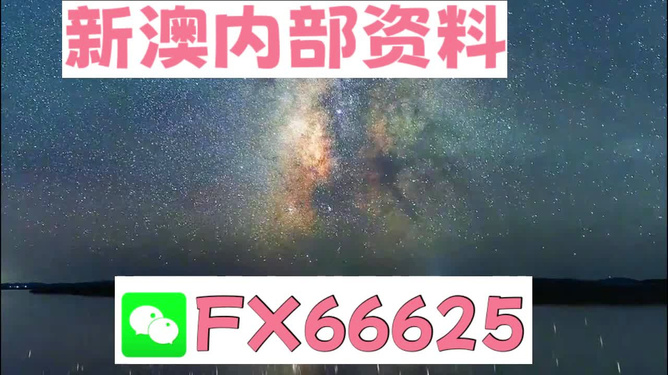 新澳内部资料

FX66625